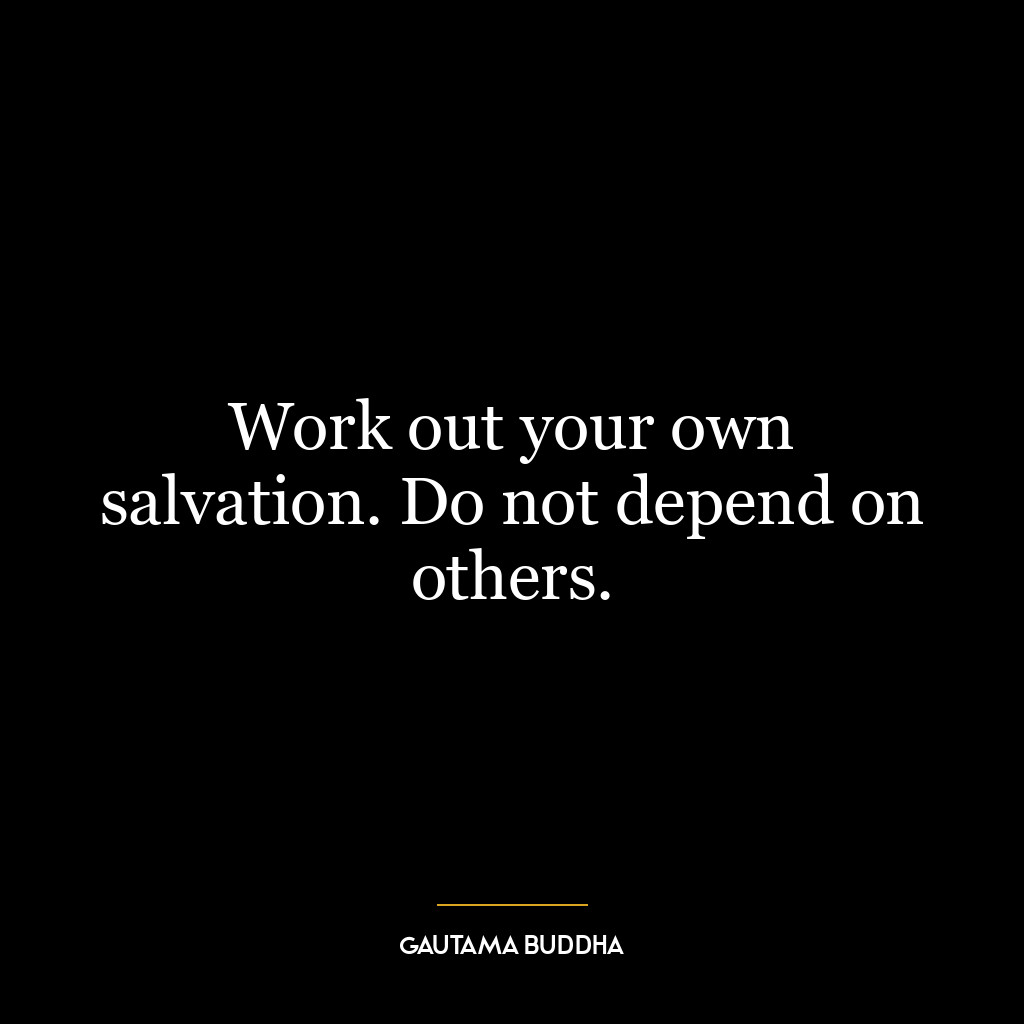 Work out your own salvation. Do not depend on others.

GAUTAMA BUDDHA